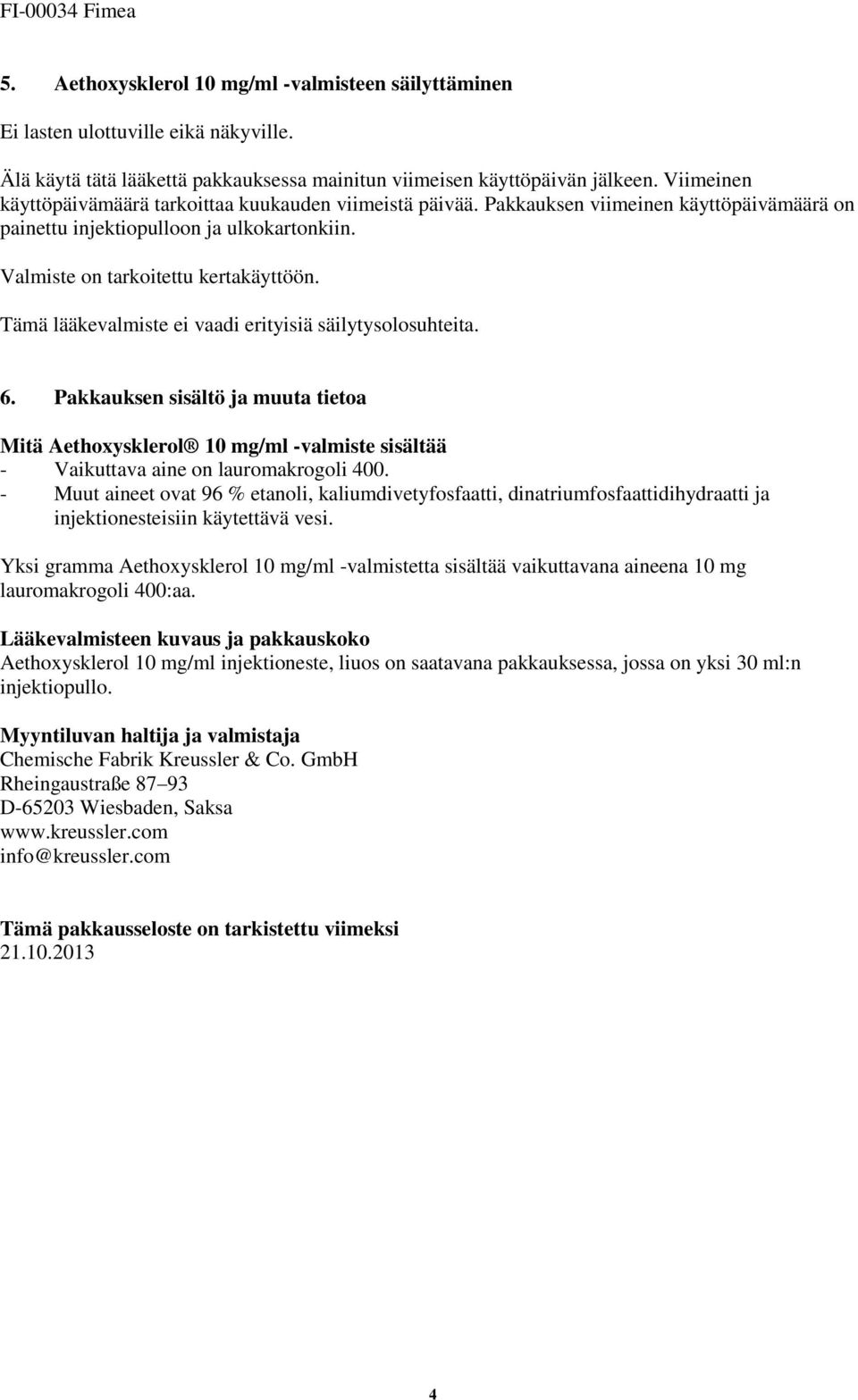 FI-00034 Fimea

5. Aethoxysklerol 10 mg/ml -valmisteen säilyttäminen

Ei lasten ulottuville eikä näkyville.

Älä käytä tätä lääkettä pakkauksessa mainitun viimeisen käyttöpäivän jälkeen. Viimeinen käyttöpäivämäärä tarkoittaa kuukauden viimeistä päivää. Pakkauksen viimeinen käyttöpäivämäärä on painettu injektiopulloon ja ulkokartonkiin.

Valmiste on tarkoitettu kertakäyttöön.

Tämä lääkevalmiste ei vaadi erityisiä säilytysolosuhteita.

6. Pakkauksen sisältö ja muuta tietoa

Mitä Aethoxysklerol® 10 mg/ml -valmiste sisältää
- Vaikuttava aine on lauromakrogoli 400.
- Muut aineet ovat 96 % etanoli, kaliumdivetyfosfaatti, dinatriumfosfaattidihydraatti ja injektionesteisiin käytettävä vesi.

Yksi gramma Aethoxysklerol 10 mg/ml -valmistetta sisältää vaikuttavana aineena 10 mg lauromakrogoli 400:aa.

Lääkevalmisteen kuvaus ja pakkauskoko
Aethoxysklerol 10 mg/ml injektioneste, liuos on saatavana pakkauksessa, jossa on yksi 30 ml:n injektiopullo.

Myyntiluvan haltija ja valmistaja
Chemische Fabrik Kreussler & Co. GmbH
Rheingaustraße 87–93
D-65203 Wiesbaden, Saksa
www.kreussler.com
info@kreussler.com

Tämä pakkausseloste on tarkistettu viimeksi
21.10.2013

4